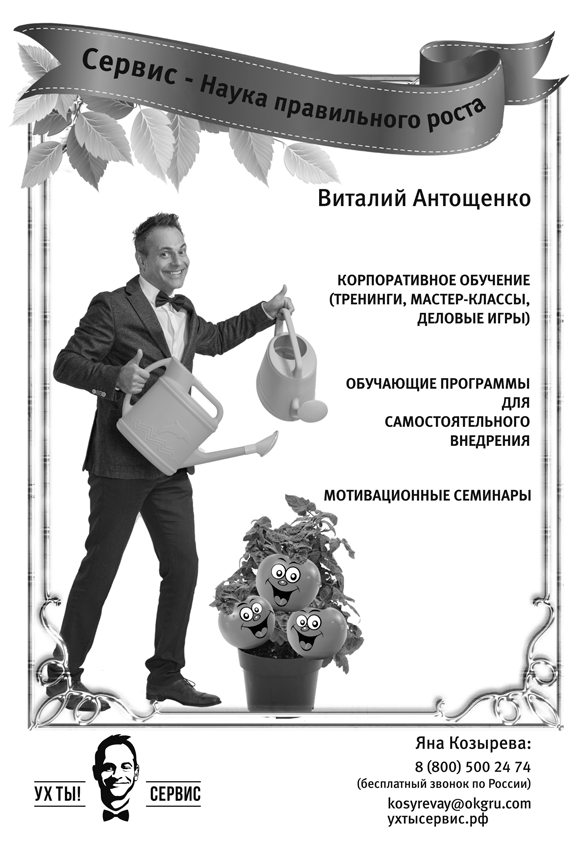 Сервис - Наука правильного роста

Виталий Антощенко

КОРПОРАТИВНОЕ ОБУЧЕНИЕ (ТРЕНИНГИ, МАСТЕР-КЛАССЫ, ДЕЛОВЫЕ ИГРЫ)

ОБУЧАЮЩИЕ ПРОГРАММЫ ДЛЯ САМОСТОЯТЕЛЬНОГО ВНЕДРЕНИЯ

МОТИВАЦИОННЫЕ СЕМИНАРЫ

УХ ТЫ! СЕРВИС

Яна Козырева:
8 (800) 500 24 74
(бесплатный звонок по России)
kosyrevay@okgru.com
ухтысервис.рф